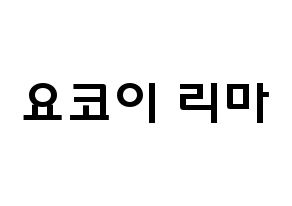 요코이 리마